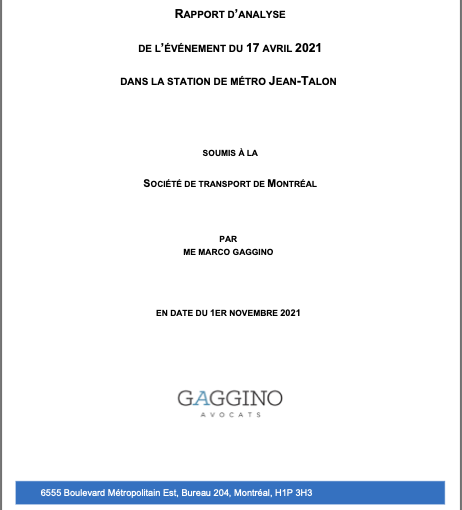 RAPPORT D'ANALYSE

DE L'ÉVÉNEMENT DU 17 AVRIL 2021

DANS LA STATION DE MÉTRO JEAN-TALON

SOUMIS À LA

SOCIÉTÉ DE TRANSPORT DE MONTRÉAL

PAR
ME MARCO GAGGINO

EN DATE DU 1ER NOVEMBRE 2021

GAGGINO
AVOCATS

6555 Boulevard Métropolitain Est, Bureau 204, Montréal, H1P 3H3